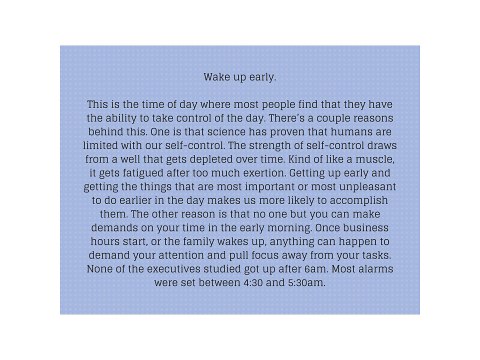 Wake up early.

This is the time of day where most people find that they have the ability to take control of the day. There's a couple reasons behind this. One is that science has proven that humans are limited with our self-control. The strength of self-control draws from a well that gets depleted over time. Kind of like a muscle, it gets fatigued after too much exertion. Getting up early and getting the things that are most important or most unpleasant to do earlier in the day makes us more likely to accomplish them. The other reason is that no one but you can make demands on your time in the early morning. Once business hours start, or the family wakes up, anything can happen to demand your attention and pull focus away from your tasks. None of the executives studied got up after 6am. Most alarms were set between 4:30 and 5:30am.